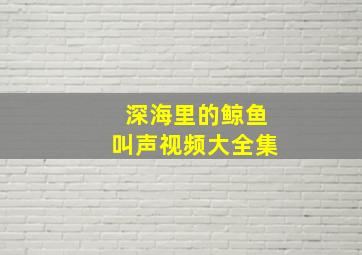 深海里的鲸鱼
叫声视频大全集